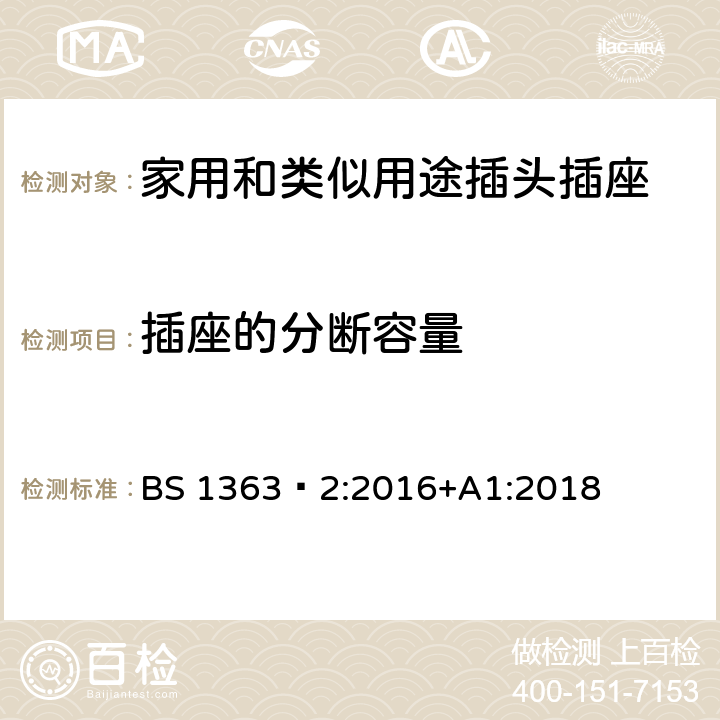 MA CNAS AC ilac-MRA

检测对象：家用和类似用途插头插座

检测项目：插座的分断容量

检测标准：BS 1363‐2:2016+A1:2018

百检
Baijiantest.com

做检测 上百检
400-151-7153